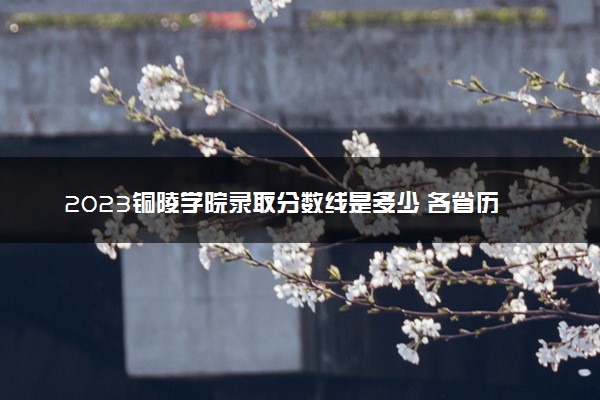 2023铜陵学院录取分数线是多少 各省历